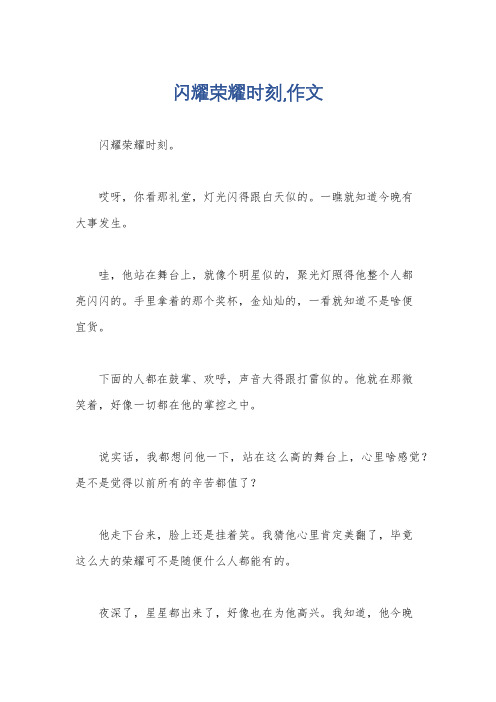 闪耀荣耀时刻,作文

闪耀荣耀时刻。

哎呀，你看那礼堂，灯光闪得跟白天似的。一瞧就知道今晚有大事发生。

哇，他站在舞台上，就像个明星似的，聚光灯照得他整个人都亮闪闪的。手里拿着的那个奖杯，金灿灿的，一看就知道不是啥便宜货。

下面的人都在鼓掌、欢呼，声音大得跟打雷似的。他就在那微笑着，好像一切都在他的掌控之中。

说实话，我都想问他一下，站在这么高的舞台上，心里啥感觉？是不是觉得以前所有的辛苦都值了？

他走下台来，脸上还是挂着笑。我猜他心里肯定美翻了，毕竟这么大的荣耀可不是随便什么人都能有的。

夜深了，星星都出来了，好像也在为他高兴。我知道，他今晚